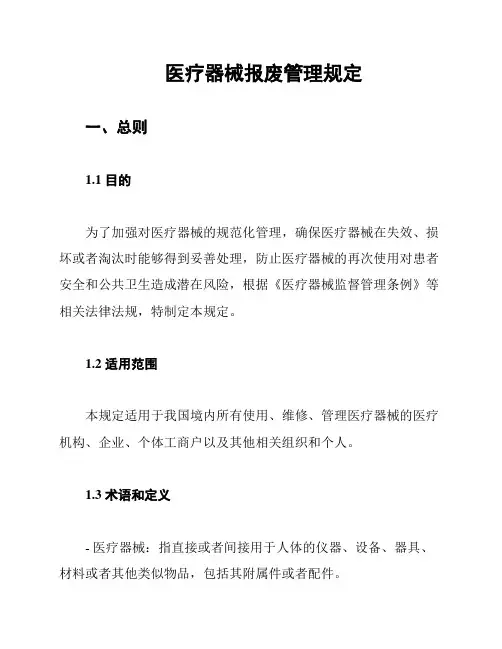 医疗器械报废管理规定

一、总则

1.1 目的

为了加强对医疗器械的规范化管理，确保医疗器械在失效、损坏或者淘汰时能够得到妥善处理，防止医疗器械的再次使用对患者安全和公共卫生造成潜在风险，根据《医疗器械监督管理条例》等相关法律法规，特制定本规定。

1.2 适用范围

本规定适用于我国境内所有使用、维修、管理医疗器械的医疗机构、企业、个体工商户以及其他相关组织和个人。

1.3 术语和定义

- 医疗器械：指直接或者间接用于人体的仪器、设备、器具、材料或者其他类似物品，包括其附属件或者配件。